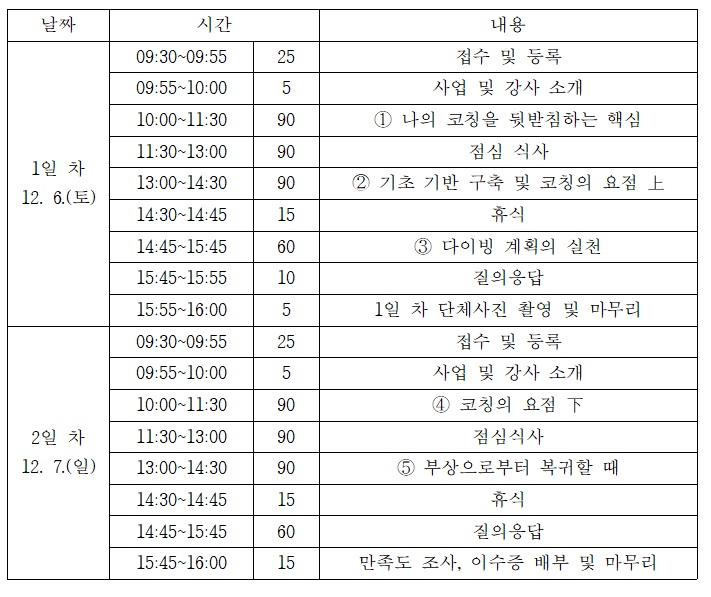 | 날짜 | 시간 | | 내용 |
|---|---|---|---|
| 1일 차 12. 6.(토) | 09:30~09:55 | 25 | 접수 및 등록 |
| | 09:55~10:00 | 5 | 사업 및 강사 소개 |
| | 10:00~11:30 | 90 | ① 나의 코칭을 뒷받침하는 핵심 |
| | 11:30~13:00 | 90 | 점심 식사 |
| | 13:00~14:30 | 90 | ② 기초 기반 구축 및 코칭의 요점 上 |
| | 14:30~14:45 | 15 | 휴식 |
| | 14:45~15:45 | 60 | ③ 다이빙 계획의 실천 |
| | 15:45~15:55 | 10 | 질의응답 |
| | 15:55~16:00 | 5 | 1일 차 단체사진 촬영 및 마무리 |
| 2일 차 12. 7.(일) | 09:30~09:55 | 25 | 접수 및 등록 |
| | 09:55~10:00 | 5 | 사업 및 강사 소개 |
| | 10:00~11:30 | 90 | ④ 코칭의 요점 下 |
| | 11:30~13:00 | 90 | 점심식사 |
| | 13:00~14:30 | 90 | ⑤ 부상으로부터 복귀할 때 |
| | 14:30~14:45 | 15 | 휴식 |
| | 14:45~15:45 | 60 | 질의응답 |
| | 15:45~16:00 | 15 | 만족도 조사, 이수증 배부 및 마무리 |